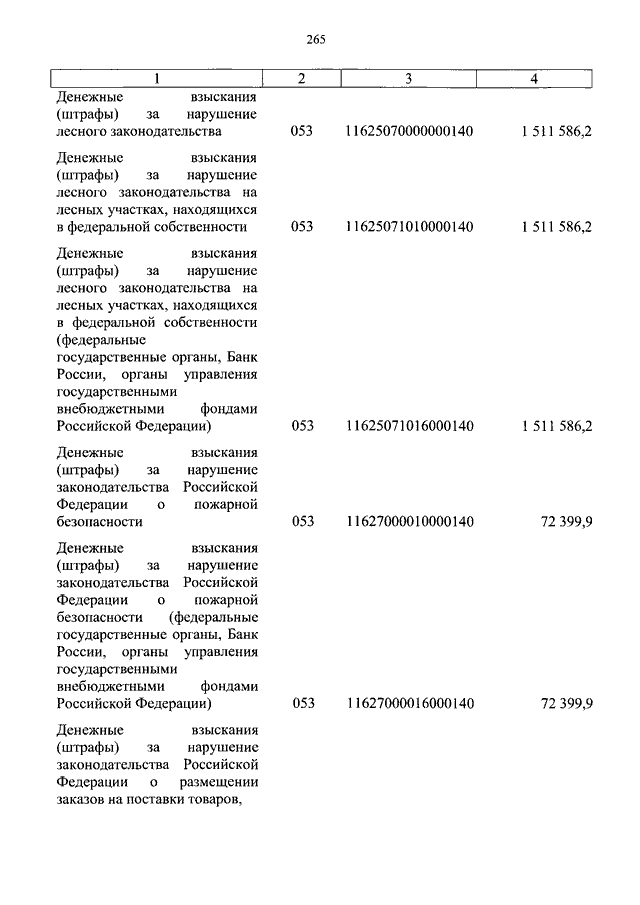 265

| 1 | 2 | 3 | 4 |
|---|---|---|---|
| Денежные взыскания (штрафы) за нарушение лесного законодательства | 053 | 11625070000000140 | 1 511 586,2 |
| Денежные взыскания (штрафы) за нарушение лесного законодательства на лесных участках, находящихся в федеральной собственности | 053 | 11625071010000140 | 1 511 586,2 |
| Денежные взыскания (штрафы) за нарушение лесного законодательства на лесных участках, находящихся в федеральной собственности (федеральные государственные органы, Банк России, органы управления государственными внебюджетными фондами Российской Федерации) | 053 | 11625071016000140 | 1 511 586,2 |
| Денежные взыскания (штрафы) за нарушение законодательства Российской Федерации о пожарной безопасности | 053 | 11627000010000140 | 72 399,9 |
| Денежные взыскания (штрафы) за нарушение законодательства Российской Федерации о пожарной безопасности (федеральные государственные органы, Банк России, органы управления государственными внебюджетными фондами Российской Федерации) | 053 | 11627000016000140 | 72 399,9 |
| Денежные взыскания (штрафы) за нарушение законодательства Российской Федерации о размещении заказов на поставки товаров, | | | |